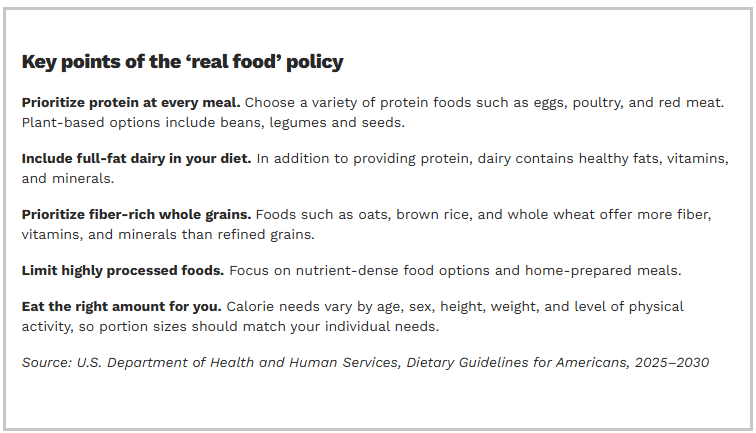 Key points of the 'real food' policy

Prioritize protein at every meal. Choose a variety of protein foods such as eggs, poultry, and red meat. Plant-based options include beans, legumes and seeds.

Include full-fat dairy in your diet. In addition to providing protein, dairy contains healthy fats, vitamins, and minerals.

Prioritize fiber-rich whole grains. Foods such as oats, brown rice, and whole wheat offer more fiber, vitamins, and minerals than refined grains.

Limit highly processed foods. Focus on nutrient-dense food options and home-prepared meals.

Eat the right amount for you. Calorie needs vary by age, sex, height, weight, and level of physical activity, so portion sizes should match your individual needs.

Source: U.S. Department of Health and Human Services, Dietary Guidelines for Americans, 2025–2030